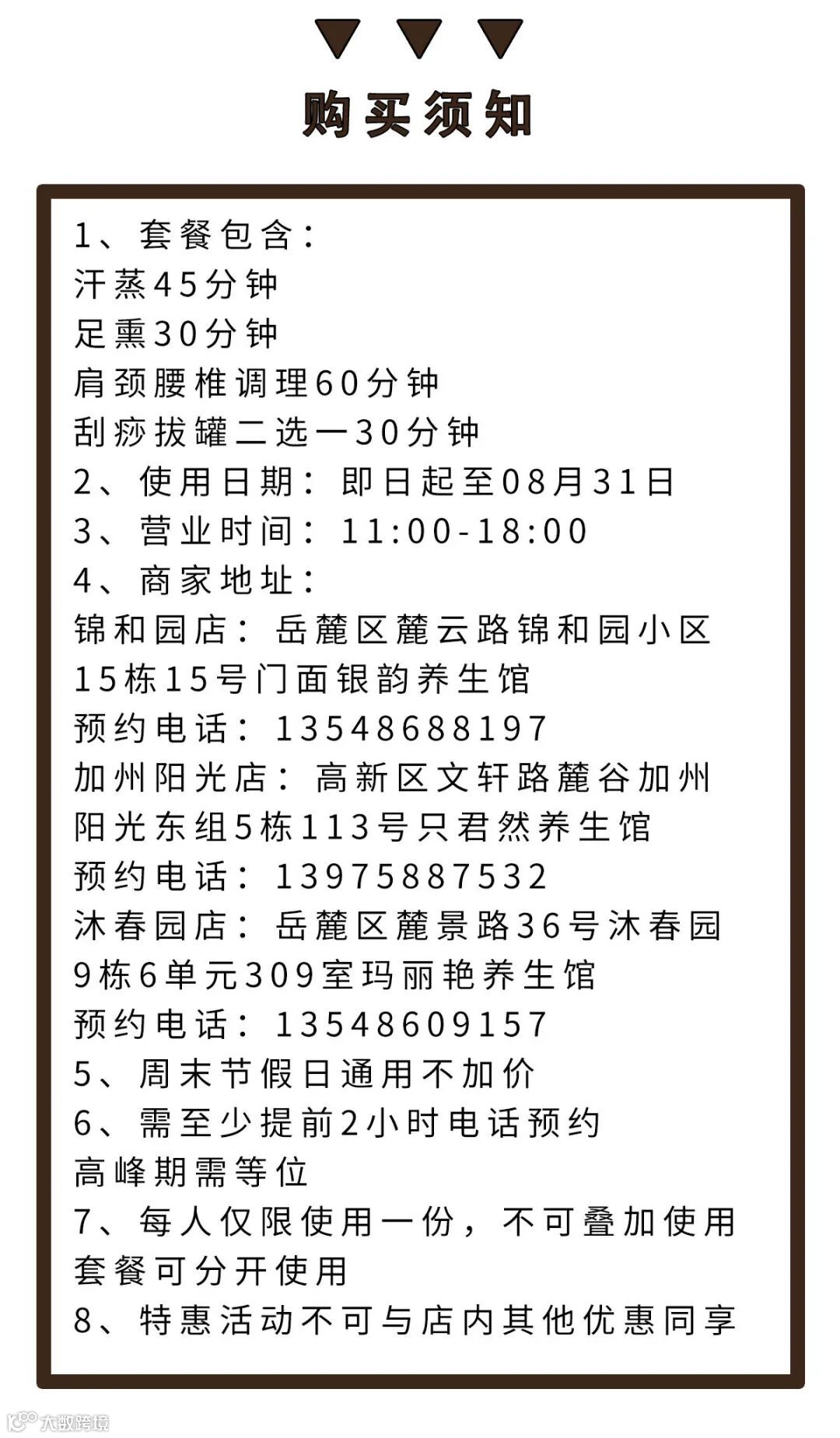 购买须知

1、套餐包含：
汗蒸45分钟
足熏30分钟
肩颈腰椎调理60分钟
刮痧拔罐二选一30分钟
2、使用日期：即日起至08月31日
3、营业时间：11:00-18:00
4、商家地址：
锦和园店：岳麓区麓云路锦和园小区15栋15号门面银韵养生馆
预约电话：13548688197
加州阳光店：高新区文轩路麓谷加州阳光东组5栋113号只君然养生馆
预约电话：13975887532
沐春园店：岳麓区麓景路36号沐春园9栋6单元309室玛丽艳养生馆
预约电话：13548609157
5、周末节假日通用不加价
6、需至少提前2小时电话预约
高峰期需等位
7、每人仅限使用一份，不可叠加使用
套餐可分开使用
8、特惠活动不可与店内其他优惠同享

大数跨境